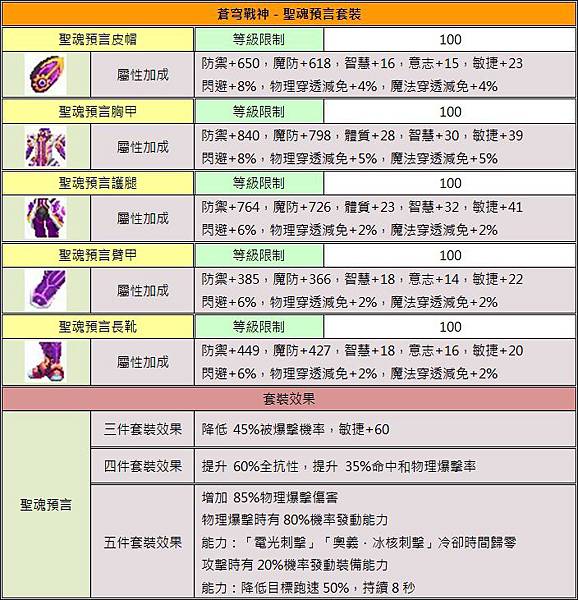 蒼穹戰神 - 聖魂預言套裝

| 聖魂預言皮帽 | | 等級限制 | 100 |
|---|---|---|---|
| | 屬性加成 | 防禦+650，魔防+618，智慧+16，意志+15，敏捷+23 閃避+8%，物理穿透減免+4%，魔法穿透減免+4% | |
| 聖魂預言胸甲 | | 等級限制 | 100 |
| | 屬性加成 | 防禦+840，魔防+798，體質+28，智慧+30，敏捷+39 閃避+8%，物理穿透減免+5%，魔法穿透減免+5% | |
| 聖魂預言護腿 | | 等級限制 | 100 |
| | 屬性加成 | 防禦+764，魔防+726，體質+23，智慧+32，敏捷+41 閃避+6%，物理穿透減免+2%，魔法穿透減免+2% | |
| 聖魂預言臂甲 | | 等級限制 | 100 |
| | 屬性加成 | 防禦+385，魔防+366，智慧+18，意志+14，敏捷+22 閃避+6%，物理穿透減免+2%，魔法穿透減免+2% | |
| 聖魂預言長靴 | | 等級限制 | 100 |
| | 屬性加成 | 防禦+449，魔防+427，智慧+18，意志+16，敏捷+20 閃避+6%，物理穿透減免+2%，魔法穿透減免+2% | |

套裝效果

| 聖魂預言 | 三件套裝效果 | 降低 45%被爆擊機率，敏捷+60 |
|---|---|---|
| | 四件套裝效果 | 提升 60%全抗性，提升 35%命中和物理爆擊率 |
| | 五件套裝效果 | 增加 85%物理爆擊傷害 物理爆擊時有 80%機率發動能力 能力：「電光刺擊」「奧義．冰核刺擊」冷卻時間歸零 攻擊時有 20%機率發動裝備能力 能力：降低目標跑速 50%，持續 8 秒 |